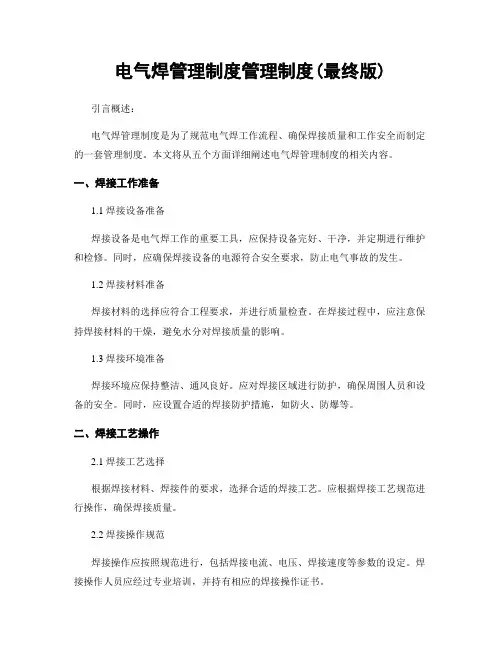 电气焊管理制度管理制度(最终版)

引言概述:

电气焊管理制度是为了规范电气焊工作流程、确保焊接质量和工作安全而制定的一套管理制度。本文将从五个方面详细阐述电气焊管理制度的相关内容。

一、焊接工作准备

1.1 焊接设备准备

焊接设备是电气焊工作的重要工具,应保持设备完好、干净,并定期进行维护和检修。同时,应确保焊接设备的电源符合安全要求,防止电气事故的发生。

1.2 焊接材料准备

焊接材料的选择应符合工程要求,并进行质量检查。在焊接过程中,应注意保持焊接材料的干燥,避免水分对焊接质量的影响。

1.3 焊接环境准备

焊接环境应保持整洁、通风良好。应对焊接区域进行防护,确保周围人员和设备的安全。同时,应设置合适的焊接防护措施,如防火、防爆等。

二、焊接工艺操作

2.1 焊接工艺选择

根据焊接材料、焊接件的要求,选择合适的焊接工艺。应根据焊接工艺规范进行操作,确保焊接质量。

2.2 焊接操作规范

焊接操作应按照规范进行,包括焊接电流、电压、焊接速度等参数的设定。焊接操作人员应经过专业培训,并持有相应的焊接操作证书。